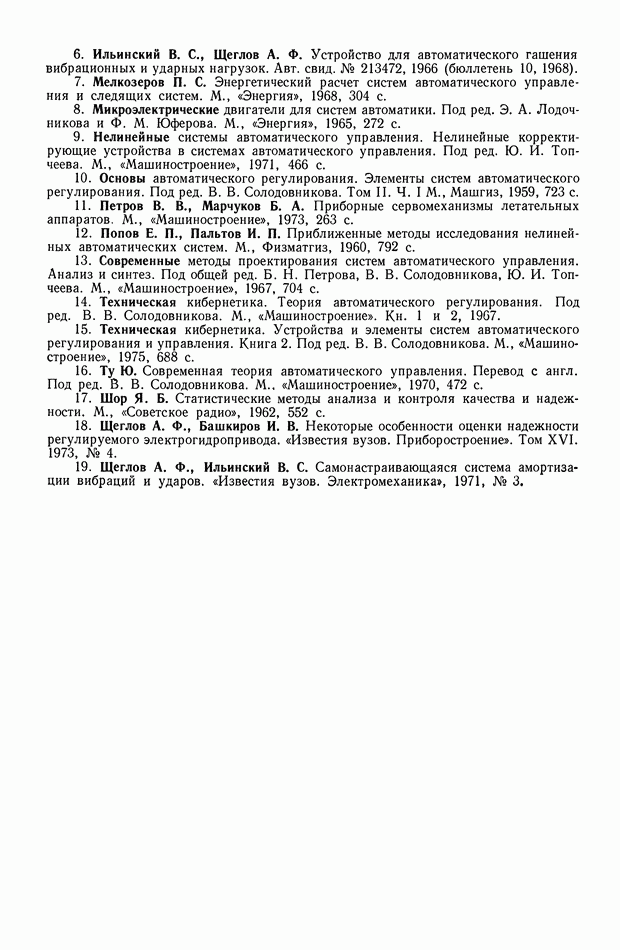 6. Ильинский В. С., Щеглов А. Ф. Устройство для автоматического гашения вибрационных и ударных нагрузок. Авт. свид. № 213472, 1966 (бюллетень 10, 1968).

7. Мелкозеров П. С. Энергетический расчет систем автоматического управления и следящих систем. М., «Энергия», 1968, 304 с.

8. Микроэлектрические двигатели для систем автоматики. Под ред. Э. А. Лодочникова и Ф. М. Юферова. М., «Энергия», 1965, 272 с.

9. Нелинейные системы автоматического управления. Нелинейные корректирующие устройства в системах автоматического управления. Под ред. Ю. И. Топчеева. М., «Машиностроение», 1971, 466 с.

10. Основы автоматического регулирования. Элементы систем автоматического регулирования. Под ред. В. В. Солодовникова. Том II. Ч. I М., Машгиз, 1959, 723 с.

11. Петров В. В., Марчуков Б. А. Приборные сервомеханизмы летательных аппаратов. М., «Машиностроение», 1973, 263 с.

12. Попов Е. П., Пальтов И. П. Приближенные методы исследования нелинейных автоматических систем. М., Физматгиз, 1960, 792 с.

13. Современные методы проектирования систем автоматического управления. Анализ и синтез. Под общей ред. Б. Н. Петрова, В. В. Солодовникова, Ю. И. Топчеева. М., «Машиностроение», 1967, 704 с.

14. Техническая кибернетика. Теория автоматического регулирования. Под ред. В. В. Солодовникова. М., «Машиностроение». Кн. 1 и 2, 1967.

15. Техническая кибернетика. Устройства и элементы систем автоматического регулирования и управления. Книга 2. Под ред. В. В. Солодовникова. М., «Машиностроение», 1975, 688 с.

16. Ту Ю. Современная теория автоматического управления. Перевод с англ. Под ред. В. В. Солодовникова. М.. «Машиностроение», 1970, 472 с.

17. Шор Я. Б. Статистические методы анализа и контроля качества и надежности. М., «Советское радио», 1962, 552 с.

18. Щеглов А. Ф., Башкиров И. В. Некоторые особенности оценки надежности регулируемого электрогидропривода. «Известия вузов. Приборостроение». Том XVI. 1973, № 4.

19. Щеглов А. Ф., Ильинский В. С. Самонастраивающаяся система амортизации вибраций и ударов. «Известия вузов. Электромеханика», 1971, № 3.